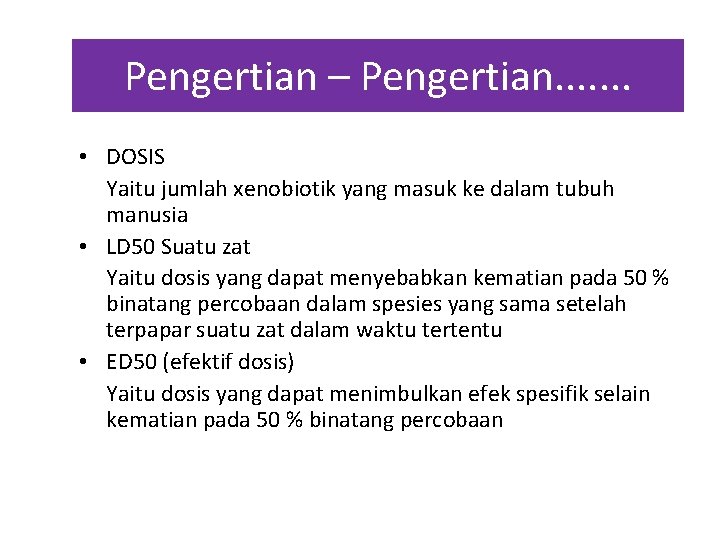 Pengertian – Pengertian…….

• DOSIS

Yaitu jumlah xenobiotik yang masuk ke dalam tubuh manusia

• LD50 Suatu zat

Yaitu dosis yang dapat menyebabkan kematian pada 50 % binatang percobaan dalam spesies yang sama setelah terpapar suatu zat dalam waktu tertentu

• ED50 (efektif dosis)

Yaitu dosis yang dapat menimbulkan efek spesifik selain kematian pada 50 % binatang percobaan